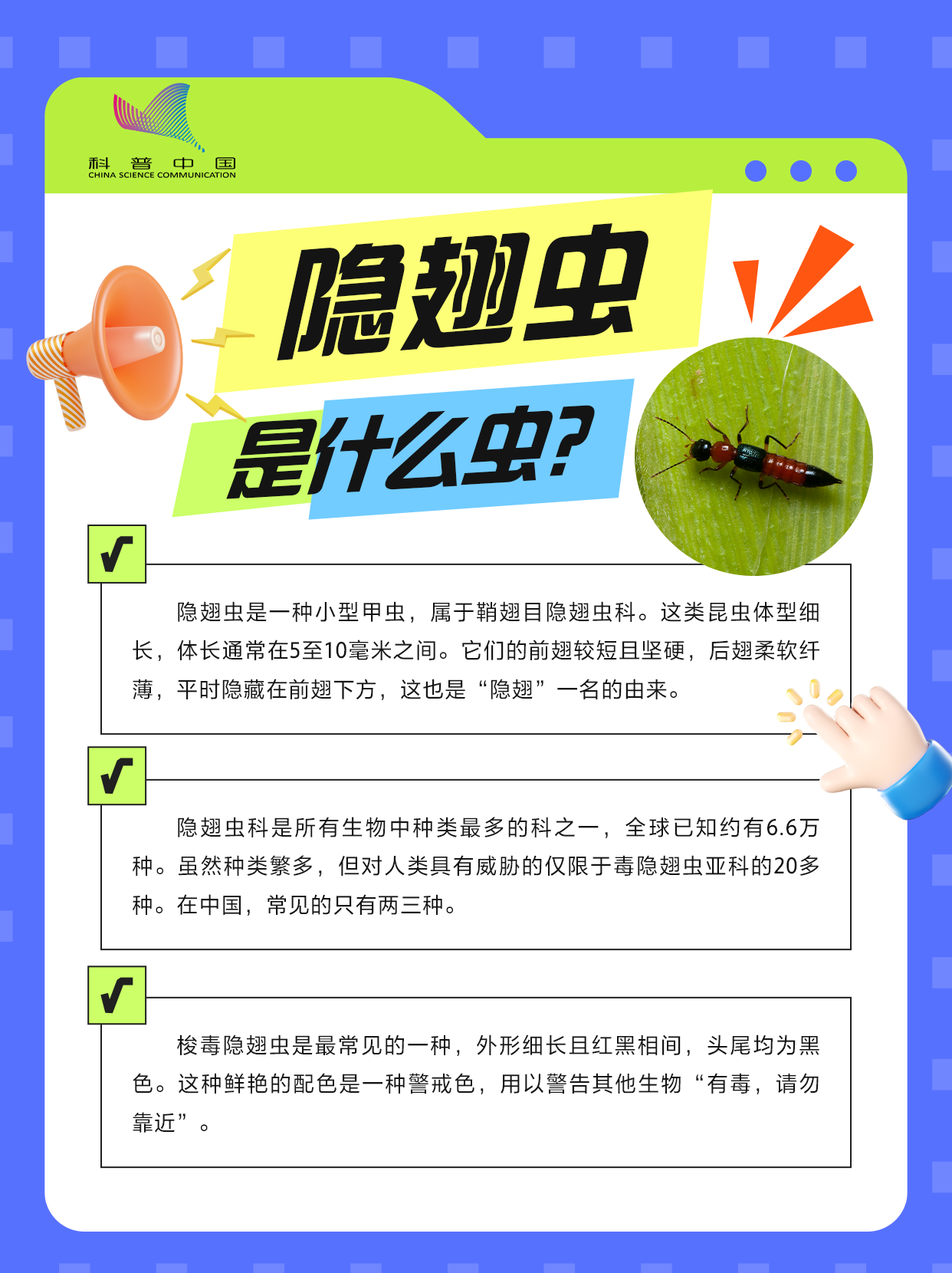 科普中国
CHINA SCIENCE COMMUNICATION

隐翅虫

是什么虫?

√

隐翅虫是一种小型甲虫，属于鞘翅目隐翅虫科。这类昆虫体型细长，体长通常在5至10毫米之间。它们的前翅较短且坚硬，后翅柔软纤薄，平时隐藏在前翅下方，这也是“隐翅”一名的由来。

√

隐翅虫科是所有生物中种类最多的科之一，全球已知约有6.6万种。虽然种类繁多，但对人类具有威胁的仅限于毒隐翅虫亚科的20多种。在中国，常见的只有两三种。

√

梭毒隐翅虫是最常见的一种，外形细长且红黑相间，头尾均为黑色。这种鲜艳的配色是一种警戒色，用以警告其他生物“有毒，请勿靠近”。